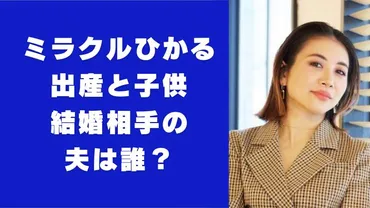 ミラクルひかる
出産と子供
結婚相手の
夫は誰？